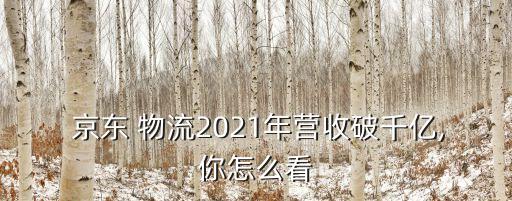 京东 物流2021年营收破千亿,
你怎么看